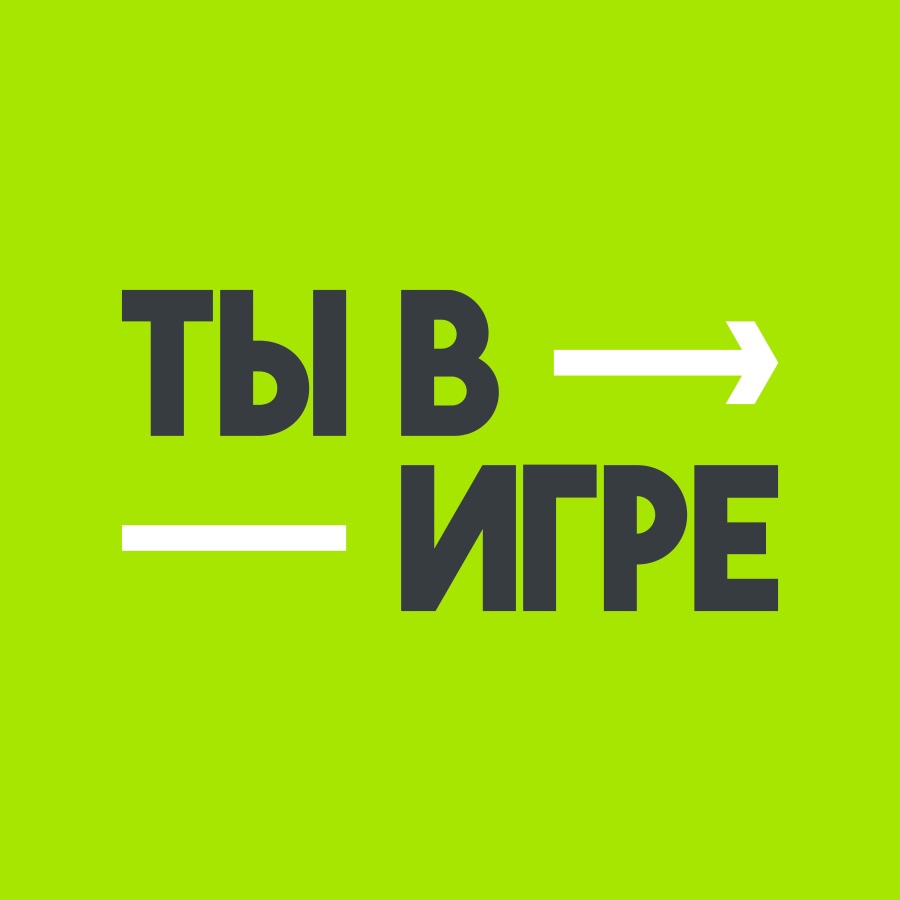 ТЫ В
ИГРЕ